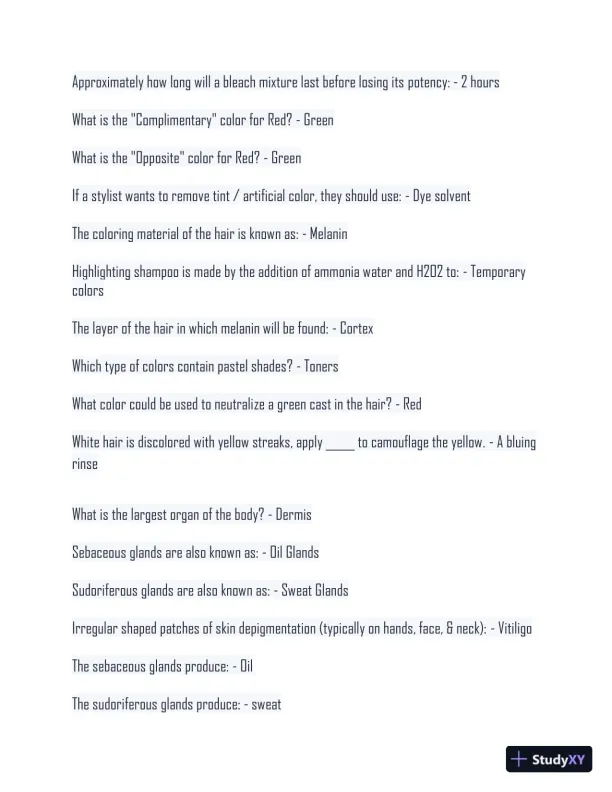 Approximately how long will a bleach mixture last before losing its potency: - 2 hours

What is the "Complimentary" color for Red? - Green

What is the "Opposite" color for Red? - Green

If a stylist wants to remove tint / artificial color, they should use: - Dye solvent

The coloring material of the hair is known as: - Melanin

Highlighting shampoo is made by the addition of ammonia water and H2O2 to: - Temporary colors

The layer of the hair in which melanin will be found: - Cortex

Which type of colors contain pastel shades? - Toners

What color could be used to neutralize a green cast in the hair? - Red

White hair is discolored with yellow streaks, apply _____ to camouflage the yellow. - A bluing rinse

What is the largest organ of the body? - Dermis

Sebaceous glands are also known as: - Oil Glands

Sudoriferous glands are also known as: - Sweat Glands

Irregular shaped patches of skin depigmentation (typically on hands, face, & neck): - Vitiligo

The sebaceous glands produce: - Oil

The sudoriferous glands produce: - sweat

StudyXY